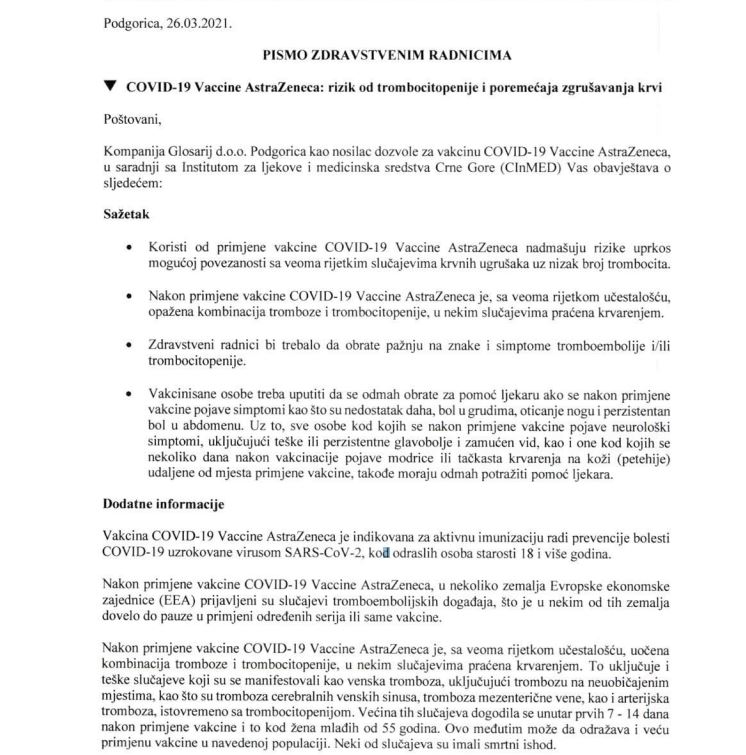 Podgorica, 26.03.2021.

PISMO ZDRAVSTVENIM RADNICIMA

▼ COVID-19 Vaccine AstraZeneca: rizik od trombocitopenije i poremećaja zgrušavanja krvi

Poštovani,

Kompanija Glosarij d.o.o. Podgorica kao nosilac dozvole za vakcinu COVID-19 Vaccine AstraZeneca, u saradnji sa Institutom za ljekove i medicinska sredstva Crne Gore (CInMED) Vas obavještava o sljedećem:

Sažetak

• Koristi od primjene vakcine COVID-19 Vaccine AstraZeneca nadmašuju rizike uprkos mogućoj povezanosti sa veoma rijetkim slučajevima krvnih ugrušaka uz nizak broj trombocita.

• Nakon primjene vakcine COVID-19 Vaccine AstraZeneca je, sa veoma rijetkom učestalošću, opažena kombinacija tromboze i trombocitopenije, u nekim slučajevima praćena krvarenjem.

• Zdravstveni radnici bi trebalo da obrate pažnju na znake i simptome tromboembolije i/ili trombocitopenije.

• Vakcinisane osobe treba uputiti da se odmah obrate za pomoć ljekaru ako se nakon primjene vakcine pojave simptomi kao što su nedostatak daha, bol u grudima, oticanje nogu i perzistentan bol u abdomenu. Uz to, sve osobe kod kojih se nakon primjene vakcine pojave neurološki simptomi, uključujući teške ili perzistentne glavobolje i zamućen vid, kao i one kod kojih se nekoliko dana nakon vakcinacije pojave modrice ili tačkasta krvarenja na koži (petehije) udaljene od mjesta primjene vakcine, takođe moraju odmah potražiti pomoć ljekara.

Dodatne informacije

Vakcina COVID-19 Vaccine AstraZeneca je indikovana za aktivnu imunizaciju radi prevencije bolesti COVID-19 uzrokovane virusom SARS-CoV-2, kod odraslih osoba starosti 18 i više godina.

Nakon primjene vakcine COVID-19 Vaccine AstraZeneca, u nekoliko zemalja Evropske ekonomske zajednice (EEA) prijavljeni su slučajevi tromboembolijskih događaja, što je u nekim od tih zemalja dovelo do pauze u primjeni određenih serija ili same vakcine.

Nakon primjene vakcine COVID-19 Vaccine AstraZeneca je, sa veoma rijetkom učestalošću, uočena kombinacija tromboze i trombocitopenije, u nekim slučajevima praćena krvarenjem. To uključuje i teške slučajeve koji su se manifestovali kao venska tromboza, uključujući trombozu na neuobičajenim mjestima, kao što su tromboza cerebralnih venskih sinusa, tromboza mezenterične vene, kao i arterijska tromboza, istovremeno sa trombocitopenijom. Većina tih slučajeva dogodila se unutar prvih 7 - 14 dana nakon primjene vakcine i to kod žena mlađih od 55 godina. Ovo međutim može da odražava i veću primjenu vakcine u navedenoj populaciji. Neki od slučajeva su imali smrtni ishod.